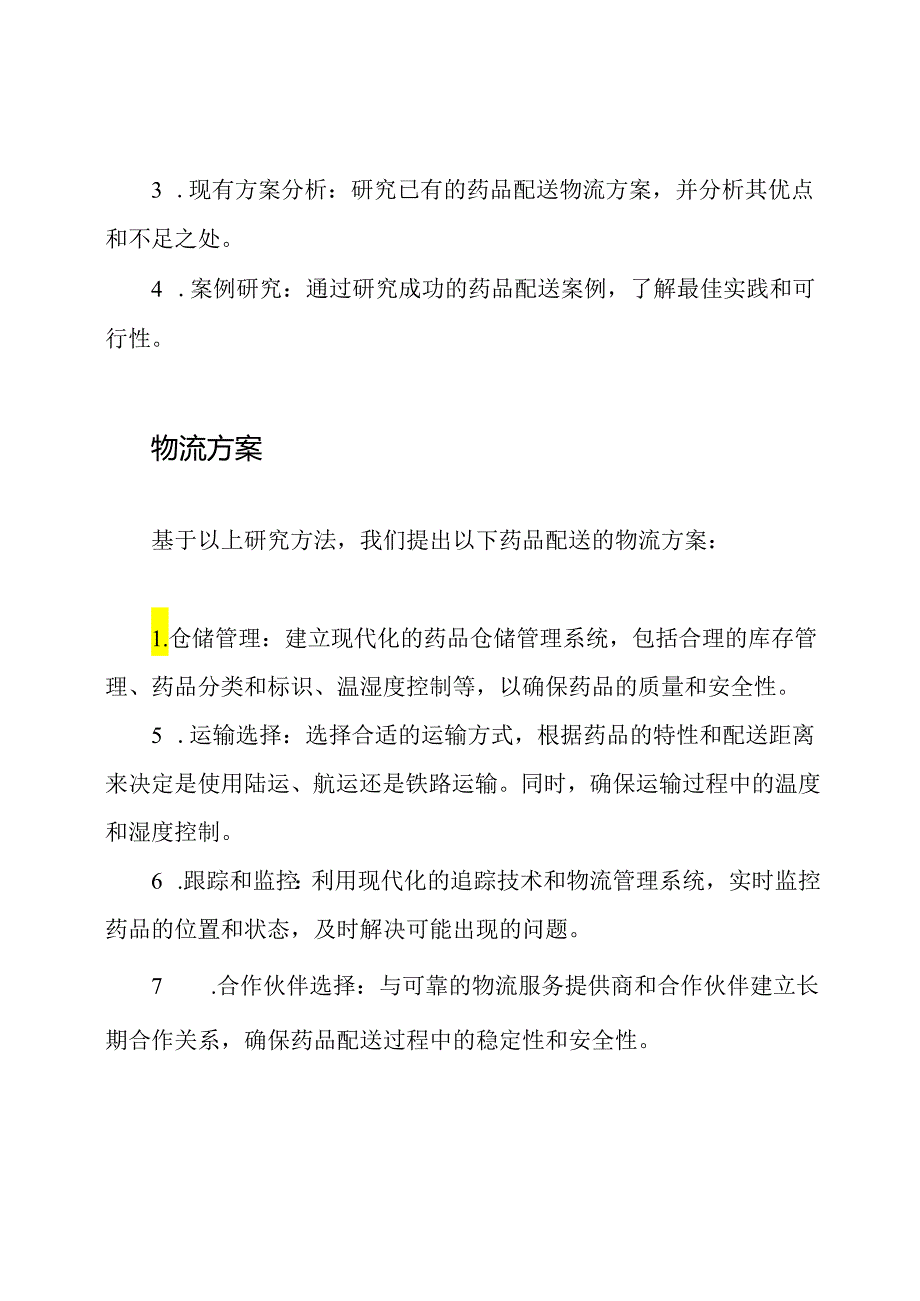 3．现有方案分析：研究已有的药品配送物流方案，并分析其优点和不足之处。

4．案例研究：通过研究成功的药品配送案例，了解最佳实践和可行性。

物流方案

基于以上研究方法，我们提出以下药品配送的物流方案：

1.仓储管理：建立现代化的药品仓储管理系统，包括合理的库存管理、药品分类和标识、温湿度控制等，以确保药品的质量和安全性。

5．运输选择：选择合适的运输方式，根据药品的特性和配送距离来决定是使用陆运、航运还是铁路运输。同时，确保运输过程中的温度和湿度控制。

6．跟踪和监控：利用现代化的追踪技术和物流管理系统，实时监控药品的位置和状态，及时解决可能出现的问题。

7．合作伙伴选择：与可靠的物流服务提供商和合作伙伴建立长期合作关系，确保药品配送过程中的稳定性和安全性。